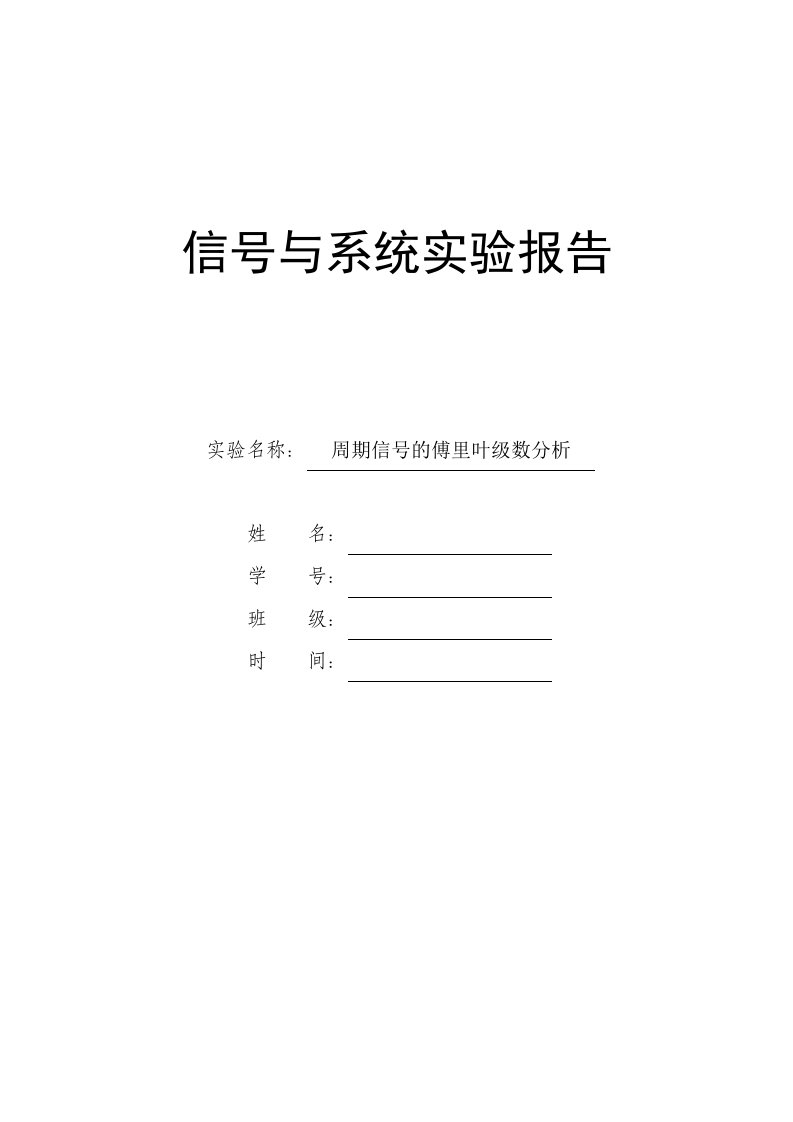 信号与系统实验报告

实验名称： 周期信号的傅里叶级数分析

姓 名：

学 号：

班 级：

时 间：